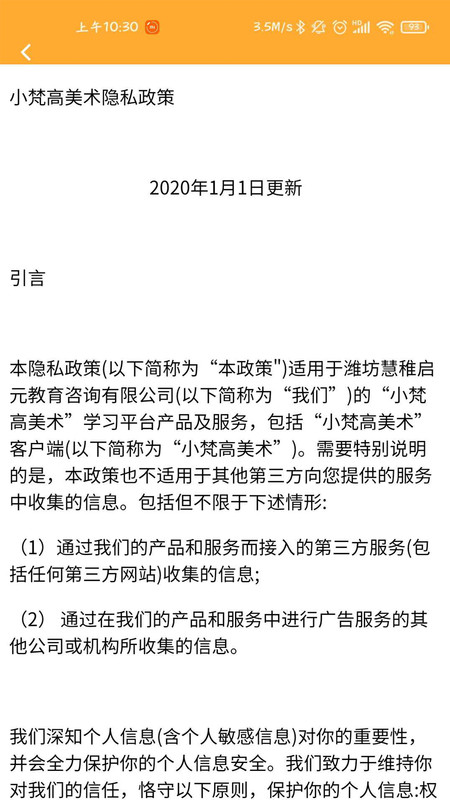 上午10:30 3.5M/s 98

小梵高美术隐私政策

2020年1月1日更新

引言

本隐私政策(以下简称为“本政策")适用于潍坊慧稚启元教育咨询有限公司(以下简称为“我们”)的“小梵高美术”学习平台产品及服务，包括“小梵高美术”客户端(以下简称为“小梵高美术”)。需要特别说明的是，本政策也不适用于其他第三方向您提供的服务中收集的信息。包括但不限于下述情形:

（1）通过我们的产品和服务而接入的第三方服务(包括任何第三方网站)收集的信息;

（2） 通过在我们的产品和服务中进行广告服务的其他公司或机构所收集的信息。

我们深知个人信息(含个人敏感信息)对你的重要性，并会全力保护你的个人信息安全。我们致力于维持你对我们的信任，恪守以下原则，保护你的个人信息:权